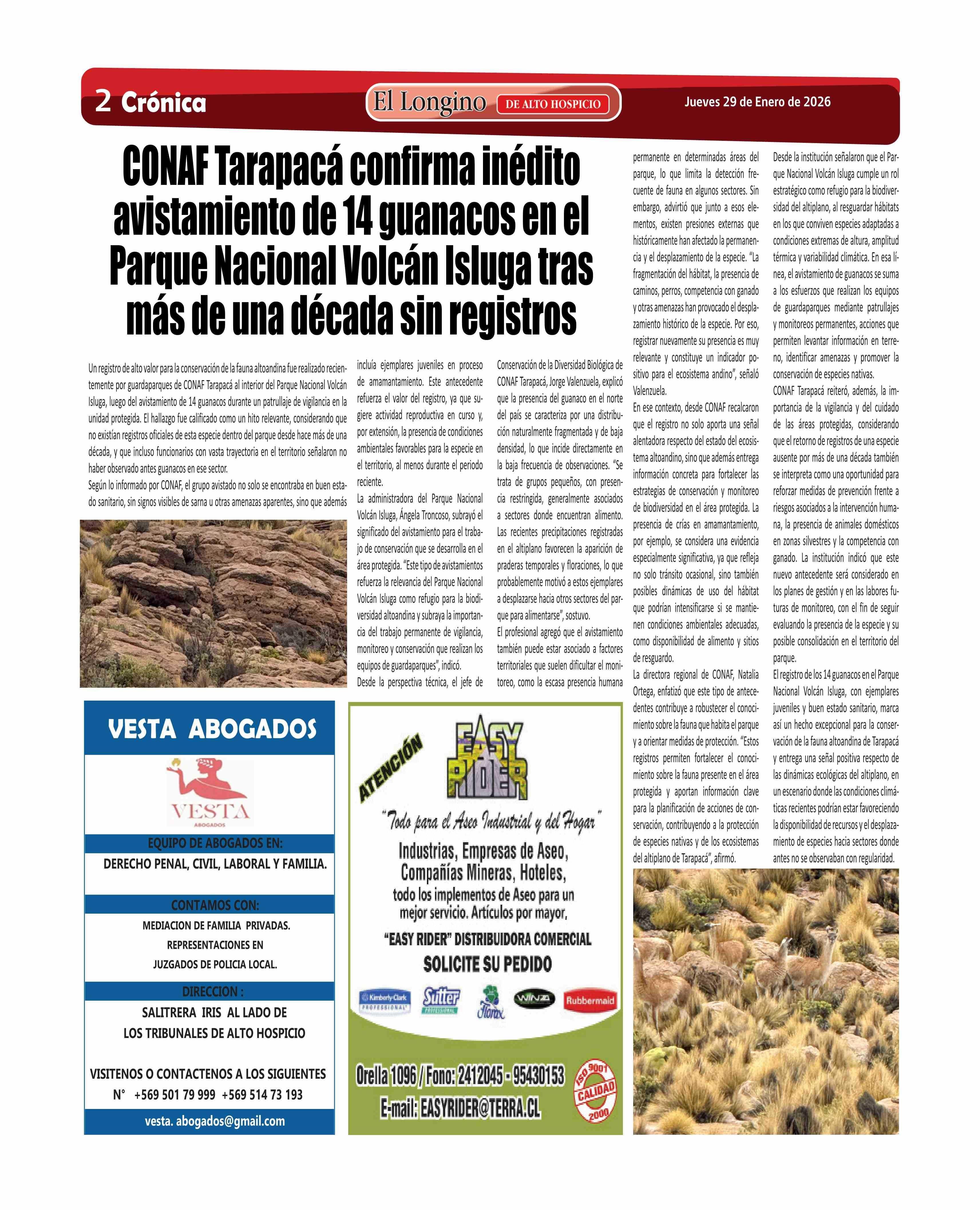 2 Crónica

El Longino DE ALTO HOSPICIO

Jueves 29 de Enero de 2026

CONAF Tarapacá confirma inédito avistamiento de 14 guanacos en el Parque Nacional Volcán Isluga tras más de una década sin registros

Un registro de alto valor para la conservación de la fauna altoandina fue realizado recientemente por guardaparques de CONAF Tarapacá al interior del Parque Nacional Volcán Isluga, luego del avistamiento de 14 guanacos durante un patrullaje de vigilancia en la unidad protegida. El hallazgo fue calificado como un hito relevante, considerando que no existían registros oficiales de esta especie dentro del parque desde hace más de una década, y que incluso funcionarios con vasta trayectoria en el territorio señalaron no haber observado antes guanacos en ese sector.

Según lo informado por CONAF, el grupo avistado no solo se encontraba en buen estado sanitario, sin signos visibles de sarna u otras amenazas aparentes, sino que además incluía ejemplares juveniles en proceso de amamantamiento. Este antecedente refuerza el valor del registro, ya que sugiere actividad reproductiva en curso y, por extensión, la presencia de condiciones ambientales favorables para la especie en el territorio, al menos durante el periodo reciente.

La administradora del Parque Nacional Volcán Isluga, Ángela Troncoso, subrayó el significado del avistamiento para el trabajo de conservación que se desarrolla en el área protegida. "Este tipo de avistamientos refuerza la relevancia del Parque Nacional Volcán Isluga como refugio para la biodiversidad altoandina y subraya la importancia del trabajo permanente de vigilancia, monitoreo y conservación que realizan los equipos de guardaparques", indicó.

Desde la perspectiva técnica, el jefe de Conservación de la Diversidad Biológica de CONAF Tarapacá, Jorge Valenzuela, explicó que la presencia del guanaco en el norte del país se caracteriza por una distribución naturalmente fragmentada y de baja densidad, lo que incide directamente en la baja frecuencia de observaciones. "Se trata de grupos pequeños, con presencia restringida, generalmente asociados a sectores donde encuentran alimento. Las recientes precipitaciones registradas en el altiplano favorecen la aparición de praderas temporales y floraciones, lo que probablemente motivó a estos ejemplares a desplazarse hacia otros sectores del parque para alimentarse", sostuvo.

El profesional agregó que el avistamiento también puede estar asociado a factores territoriales que suelen dificultar el monitoreo, como la escasa presencia humana permanente en determinadas áreas del parque, lo que limita la detección frecuente de fauna en algunos sectores. Sin embargo, advirtió que junto a esos elementos, existen presiones externas que históricamente han afectado la permanencia y el desplazamiento de la especie. "La fragmentación del hábitat, la presencia de caminos, perros, competencia con ganado y otras amenazas han provocado el desplazamiento histórico de la especie. Por eso, registrar nuevamente su presencia es muy relevante y constituye un indicador positivo para el ecosistema andino", señaló Valenzuela.

En ese contexto, desde CONAF recalcaron que el registro no solo aporta una señal alentadora respecto del estado del ecosistema altoandino, sino que además entrega información concreta para fortalecer las estrategias de conservación y monitoreo de biodiversidad en el área protegida. La presencia de crías en amamantamiento, por ejemplo, se considera una evidencia especialmente significativa, ya que refleja no solo tránsito ocasional, sino también posibles dinámicas de uso del hábitat que podrían intensificarse si se mantienen condiciones ambientales adecuadas, como disponibilidad de alimento y sitios de resguardo.

La directora regional de CONAF, Natalia Ortega, enfatizó que este tipo de antecedentes contribuye a robustecer el conocimiento sobre la fauna que habita el parque y a orientar medidas de protección. "Estos registros permiten fortalecer el conocimiento sobre la fauna presente en el área protegida y aportan información clave para la planificación de acciones de conservación, contribuyendo a la protección de especies nativas y de los ecosistemas del altiplano de Tarapacá", afirmó.

Desde la institución señalaron que el Parque Nacional Volcán Isluga cumple un rol estratégico como refugio para la biodiversidad del altiplano, al resguardar hábitats en los que conviven especies adaptadas a condiciones extremas de altura, amplitud térmica y variabilidad climática. En esa línea, el avistamiento de guanacos se suma a los esfuerzos que realizan los equipos de guardaparques mediante patrullajes y monitoreos permanentes, acciones que permiten levantar información en terreno, identificar amenazas y promover la conservación de especies nativas.

CONAF Tarapacá reiteró, además, la importancia de la vigilancia y del cuidado de las áreas protegidas, considerando que el retorno de registros de una especie ausente por más de una década también se interpreta como una oportunidad para reforzar medidas de prevención frente a riesgos asociados a la intervención humana, la presencia de animales domésticos en zonas silvestres y la competencia con ganado. La institución indicó que este nuevo antecedente será considerado en los planes de gestión y en las labores futuras de monitoreo, con el fin de seguir evaluando la presencia de la especie y su posible consolidación en el territorio del parque.

El registro de los 14 guanacos en el Parque Nacional Volcán Isluga, con ejemplares juveniles y buen estado sanitario, marca así un hecho excepcional para la conservación de la fauna altoandina de Tarapacá y entrega una señal positiva respecto de las dinámicas ecológicas del altiplano, en un escenario donde las condiciones climáticas recientes podrían estar favoreciendo la disponibilidad de recursos y el desplazamiento de especies hacia sectores donde antes no se observaban con regularidad.

VESTA ABOGADOS
VESTA
ABOGADOS
EQUIPO DE ABOGADOS EN:
DERECHO PENAL, CIVIL, LABORAL Y FAMILIA.
CONTAMOS CON:
MEDIACION DE FAMILIA PRIVADAS.
REPRESENTACIONES EN
JUZGADOS DE POLICIA LOCAL.
DIRECCION :
SALITRERA IRIS AL LADO DE
LOS TRIBUNALES DE ALTO HOSPICIO
VISITENOS O CONTACTENOS A LOS SIGUIENTES
N° +569 501 79 999 +569 514 73 193
vesta. abogados@gmail.com

ATENCIÓN
EASY RIDER
"Todo para el Aseo Industrial y del Hogar"
Industrias, Empresas de Aseo, Compañías Mineras, Hoteles,
todo los implementos de Aseo para un mejor servicio. Artículos por mayor,
"EASY RIDER" DISTRIBUIDORA COMERCIAL
SOLICITE SU PEDIDO
Kimberly-Clark PROFESSIONAL
Sutter PROFESSIONAL
Florax
WINZA
Rubbermaid
Orella 1096 / Fono: 2412045 - 95430153
E-mail: EASYRIDER@TERRA.CL
ISO 9001 CALIDAD 2000